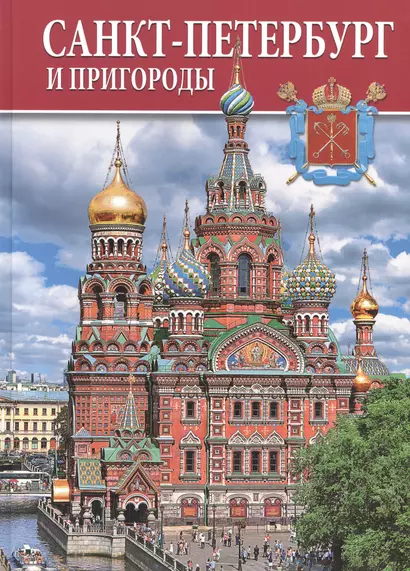 САНКТ-ПЕТЕРБУРГ
И ПРИГОРОДЫ